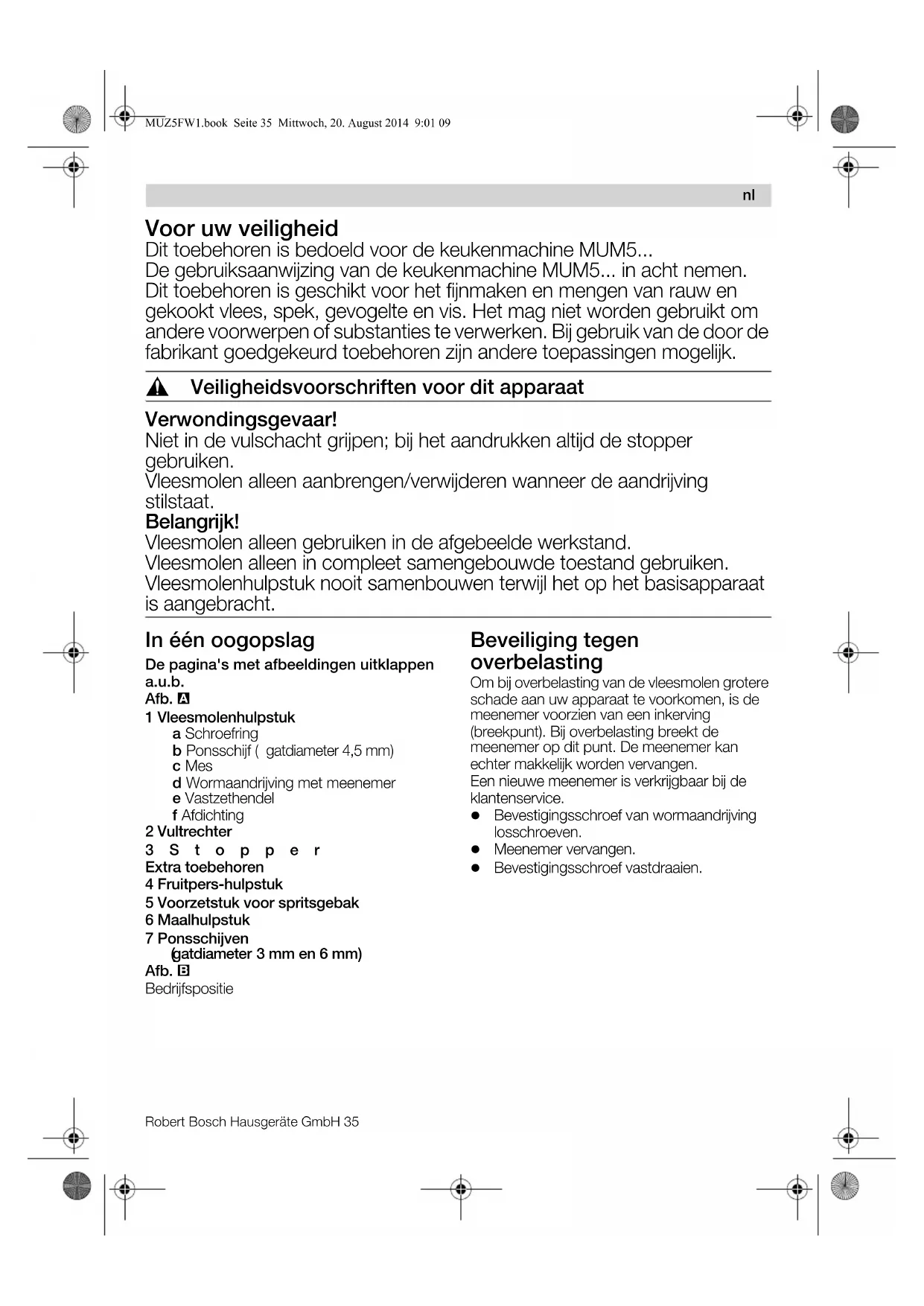 MUZ5FW1.book Seite 35 Mittwoch, 20. August 2014 9:01 09

nl

Voor uw veiligheid
Dit toebehoren is bedoeld voor de keukenmachine MUM5...
De gebruiksaanwijzing van de keukenmachine MUM5... in acht nemen.
Dit toebehoren is geschikt voor het fijnmaken en mengen van rauw en gekookt vlees, spek, gevogelte en vis. Het mag niet worden gebruikt om andere voorwerpen of substanties te verwerken. Bij gebruik van de door de fabrikant goedgekeurd toebehoren zijn andere toepassingen mogelijk.

Veiligheidsvoorschriften voor dit apparaat

Verwondingsgevaar!
Niet in de vulschacht grijpen; bij het aandrukken altijd de stopper gebruiken.
Vleesmolen alleen aanbrengen/verwijderen wanneer de aandrijving stilstaat.
Belangrijk!
Vleesmolen alleen gebruiken in de afgebeelde werkstand.
Vleesmolen alleen in compleet samengebouwde toestand gebruiken.
Vleesmolenhulpstuk nooit samenbouwen terwijl het op het basisapparaat is aangebracht.

In één oogopslag
De pagina's met afbeeldingen uitklappen a.u.b.
Afb. A
1 Vleesmolenhulpstuk
a Schroefring
b Ponsschijf ( gatdiameter 4,5 mm)
c Mes
d Wormaandrijving met meenemer
e Vastzethendel
f Afdichting
2 Vultrechter
3 Stopper
Extra toebehoren
4 Fruitpers-hulpstuk
5 Voorzetstuk voor spritsgebak
6 Maalhulpstuk
7 Ponsschijven
(gatdiameter 3 mm en 6 mm)
Afb. B
Bedrijfspositie

Beveiliging tegen overbelasting
Om bij overbelasting van de vleesmolen grotere schade aan uw apparaat te voorkomen, is de meenemer voorzien van een inkerving (breekpunt). Bij overbelasting breekt de meenemer op dit punt. De meenemer kan echter makkelijk worden vervangen.
Een nieuwe meenemer is verkrijgbaar bij de klantenservice.
● Bevestigingsschroef van wormaandrijving losschroeven.
● Meenemer vervangen.
● Bevestigingsschroef vastdraaien.

Robert Bosch Hausgeräte GmbH 35